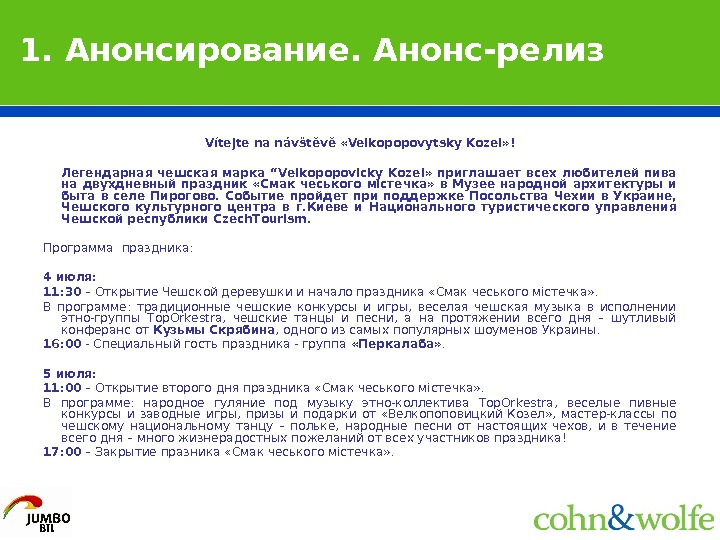 1. Анонсирование. Анонс-релиз

Vítejte na návštěvě «Velkopopovytsky Kozel»!

Легендарная чешская марка “Velkopopovicky Kozel» приглашает всех любителей пива на двухдневный праздник «Смак чеського містечка» в Музее народной архитектуры и быта в селе Пирогово. Событие пройдет при поддержке Посольства Чехии в Украине, Чешского культурного центра в г.Киеве и Национального туристического управления Чешской республики CzechTourism.

Программа праздника:

4 июля:
11:30 – Открытие Чешской деревушки и начало праздника «Смак чеського містечка».
В программе: традиционные чешские конкурсы и игры, веселая чешская музыка в исполнении этно-группы TopOrkestra, чешские танцы и песни, а на протяжении всего дня – шутливый конферанс от Кузьмы Скрябина, одного из самых популярных шоуменов Украины.
16:00 - Специальный гость праздника - группа «Перкалаба».

5 июля:
11:00 – Открытие второго дня праздника «Смак чеського містечка».
В программе: народное гуляние под музыку этно-коллектива TopOrkestra, веселые пивные конкурсы и заводные игры, призы и подарки от «Велкопоповицкий Козел», мастер-классы по чешскому национальному танцу – польке, народные песни от настоящих чехов, и в течение всего дня – много жизнерадостных пожеланий от всех участников праздника!
17:00 – Закрытие празника «Смак чеського містечка».

JUMBO BTL

cohn&wolfe